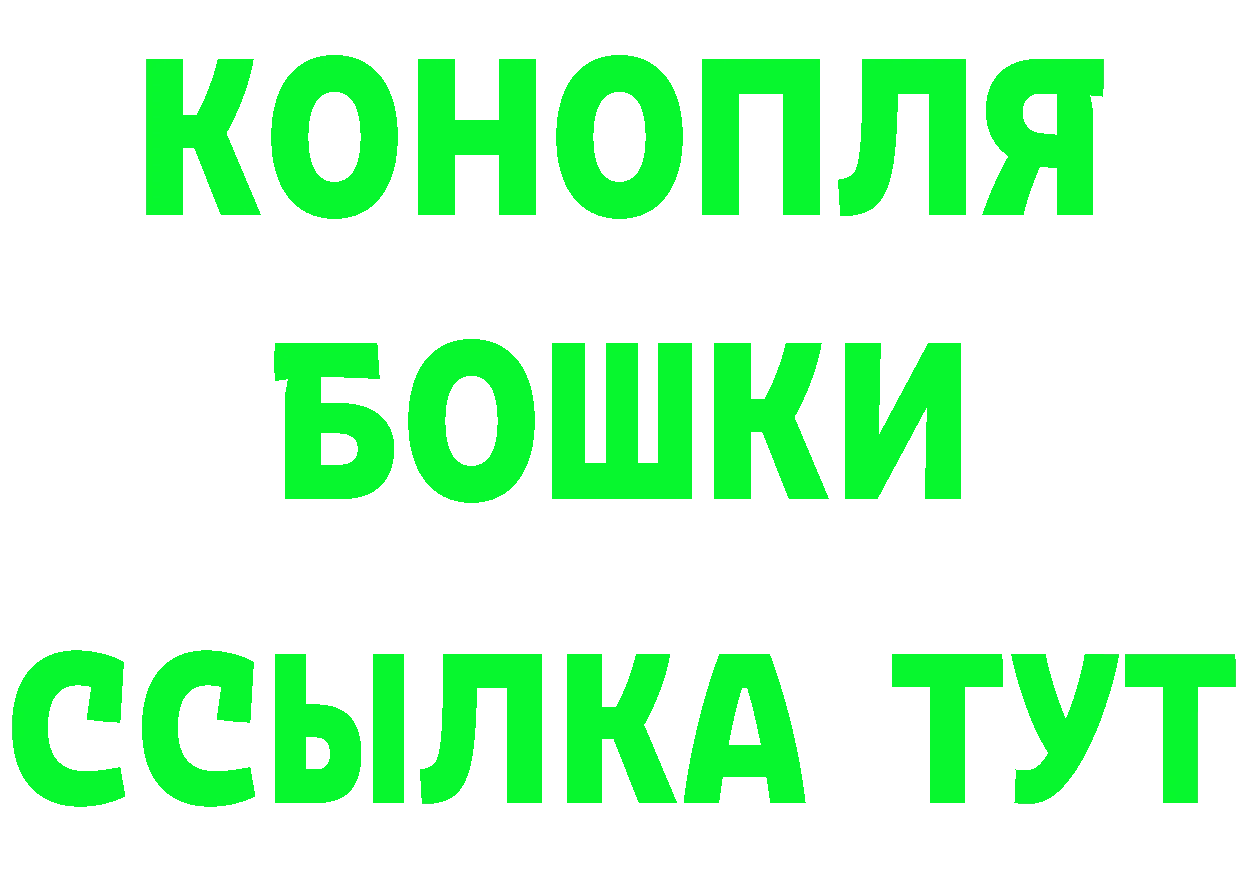 КОНОПЛЯ
БОШКИ
ССЫЛКА ТУТ